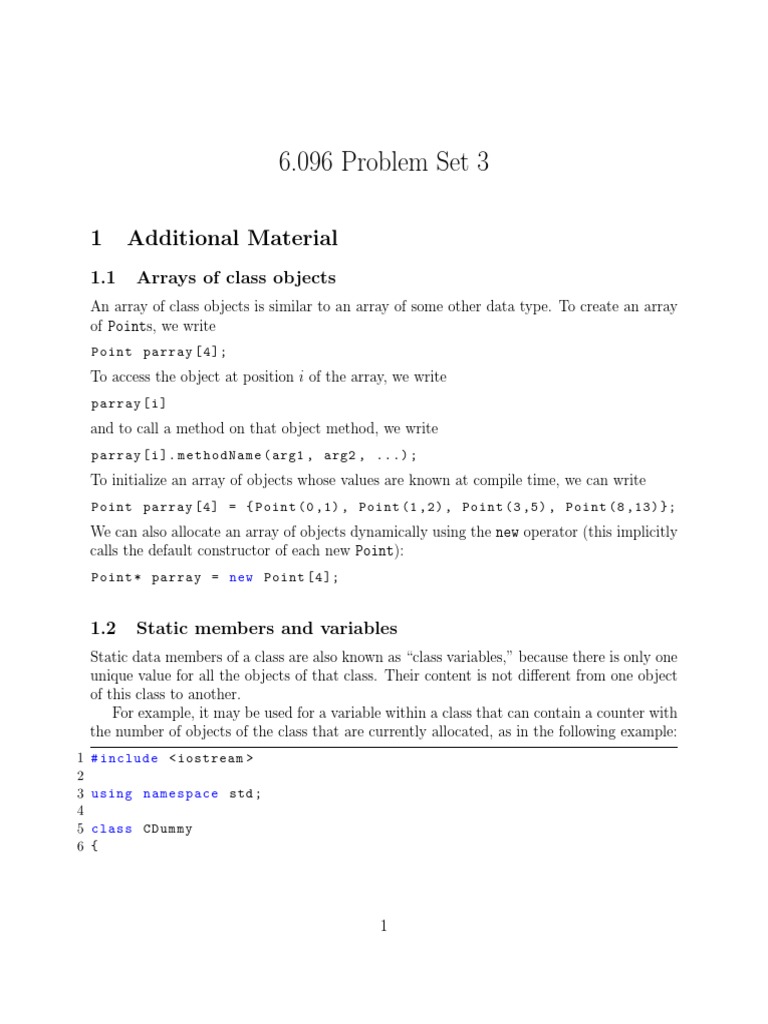 6.096 Problem Set 3

1 Additional Material

1.1 Arrays of class objects

An array of class objects is similar to an array of some other data type. To create an array of Points, we write

Point parray[4];

To access the object at position $i$ of the array, we write

parray[i]

and to call a method on that object method, we write

parray[i].methodName(arg1, arg2, ...);

To initialize an array of objects whose values are known at compile time, we can write

Point parray[4] = {Point(0,1), Point(1,2), Point(3,5), Point(8,13)};

We can also allocate an array of objects dynamically using the new operator (this implicitly calls the default constructor of each new Point):

Point* parray = new Point[4];

1.2 Static members and variables

Static data members of a class are also known as "class variables," because there is only one unique value for all the objects of that class. Their content is not different from one object of this class to another.

For example, it may be used for a variable within a class that can contain a counter with the number of objects of the class that are currently allocated, as in the following example:

1 #include <iostream>
2
3 using namespace std;
4
5 class CDummy
6 {

1